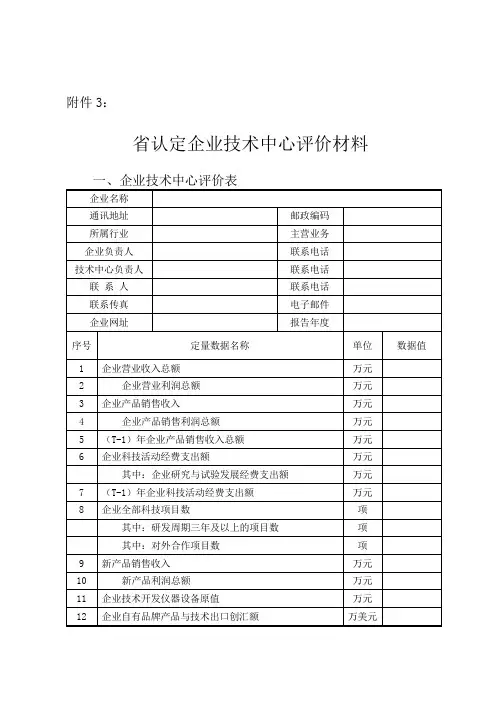 附件 3：

省认定企业技术中心评价材料

一、企业技术中心评价表

| 企业名称 | | | |
|---|---|---|---|
| 通讯地址 | | 邮政编码 | |
| 所属行业 | | 主营业务 | |
| 企业负责人 | | 联系电话 | |
| 技术中心负责人 | | 联系电话 | |
| 联 系 人 | | 联系电话 | |
| 联系传真 | | 电子邮件 | |
| 企业网址 | | 报告年度 | |

| 序号 | 定量数据名称 | 单位 | 数据值 |
|---|---|---|---|
| 1 | 企业营业收入总额 | 万元 | |
| 2 | 企业营业利润总额 | 万元 | |
| 3 | 企业产品销售收入 | 万元 | |
| 4 | 企业产品销售利润总额 | 万元 | |
| 5 | （T-1）年企业产品销售收入总额 | 万元 | |
| 6 | 企业科技活动经费支出额 | 万元 | |
| | 其中：企业研究与试验发展经费支出额 | 万元 | |
| 7 | （T-1）年企业科技活动经费支出额 | 万元 | |
| 8 | 企业全部科技项目数 | 项 | |
| | 其中：研发周期三年及以上的项目数 | 项 | |
| | 其中：对外合作项目数 | 项 | |
| 9 | 新产品销售收入 | 万元 | |
| 10 | 新产品利润总额 | 万元 | |
| 11 | 企业技术开发仪器设备原值 | 万元 | |
| 12 | 企业自有品牌产品与技术出口创汇额 | 万美元 | |